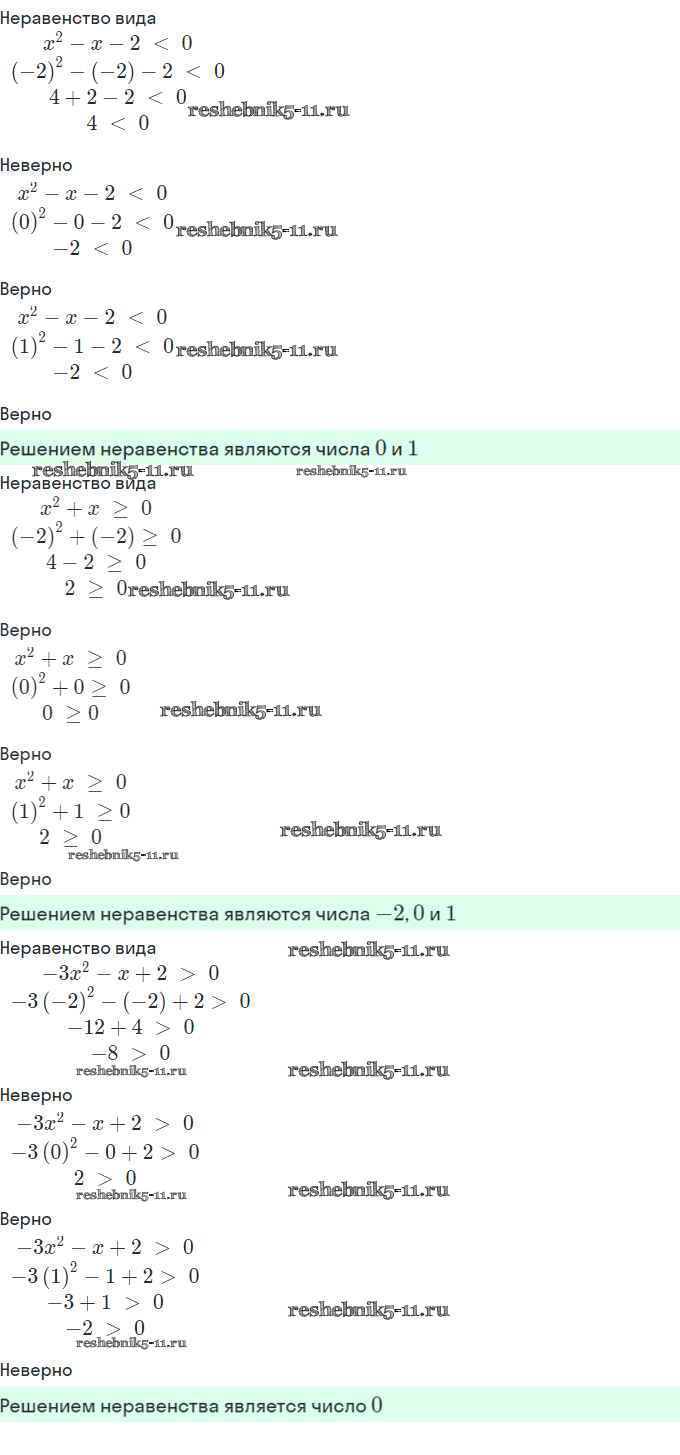 Неравенство вида

$x^2 - x - 2 < 0$
$(-2)^2 - (-2) - 2 < 0$
$4 + 2 - 2 < 0$ reshebnik5-11.ru
$4 < 0$

Неверно

$x^2 - x - 2 < 0$
$(0)^2 - 0 - 2 < 0$ reshebnik5-11.ru
$-2 < 0$

Верно

$x^2 - x - 2 < 0$
$(1)^2 - 1 - 2 < 0$ reshebnik5-11.ru
$-2 < 0$

Верно

Решением неравенства являются числа $0$ и $1$

reshebnik5-11.ru reshebnik5-11.ru

Неравенство вида

$x^2 + x \geq 0$
$(-2)^2 + (-2) \geq 0$
$4 - 2 \geq 0$
$2 \geq 0$ reshebnik5-11.ru

Верно

$x^2 + x \geq 0$
$(0)^2 + 0 \geq 0$
$0 \geq 0$ reshebnik5-11.ru

Верно

$x^2 + x \geq 0$
$(1)^2 + 1 \geq 0$
$2 \geq 0$ reshebnik5-11.ru
reshebnik5-11.ru

Верно

Решением неравенства являются числа $-2, 0$ и $1$

Неравенство вида reshebnik5-11.ru

$-3x^2 - x + 2 > 0$
$-3(-2)^2 - (-2) + 2 > 0$
$-12 + 4 > 0$
$-8 > 0$
reshebnik5-11.ru reshebnik5-11.ru

Неверно

$-3x^2 - x + 2 > 0$
$-3(0)^2 - 0 + 2 > 0$
$2 > 0$
reshebnik5-11.ru reshebnik5-11.ru

Верно

$-3x^2 - x + 2 > 0$
$-3(1)^2 - 1 + 2 > 0$
$-3 + 1 > 0$ reshebnik5-11.ru
$-2 > 0$
reshebnik5-11.ru

Неверно

Решением неравенства является число $0$